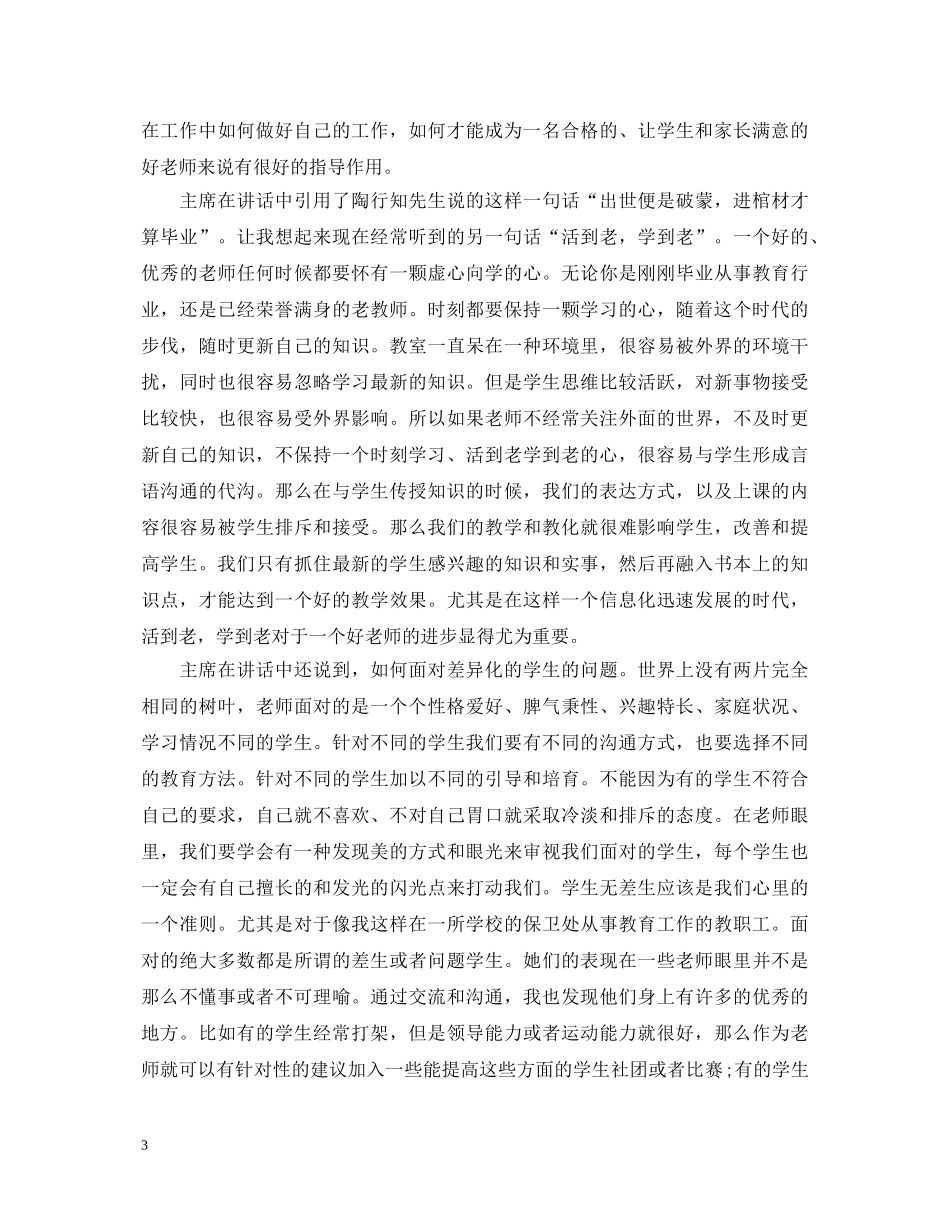 在工作中如何做好自己的工作，如何才能成为一名合格的、让学生和家长满意的好老师来说有很好的指导作用。

主席在讲话中引用了陶行知先生说的这样一句话“出世便是破蒙，进棺材才算毕业”。让我想起来现在经常听到的另一句话“活到老，学到老”。一个好的、优秀的老师任何时候都要怀有一颗虚心向学的心。无论你是刚刚毕业从事教育行业，还是已经荣誉满身的老教师。时刻都要保持一颗学习的心，随着这个时代的步伐，随时更新自己的知识。教室一直呆在一种环境里，很容易被外界的环境干扰，同时也很容易忽略学习最新的知识。但是学生思维比较活跃，对新事物接受比较快，也很容易受外界影响。所以如果老师不经常关注外面的世界，不及时更新自己的知识，不保持一个时刻学习、活到老学到老的心，很容易与学生形成言语沟通的代沟。那么在与学生传授知识的时候，我们的表达方式，以及上课的内容很容易被学生排斥和接受。那么我们的教学和教化就很难影响学生，改善和提高学生。我们只有抓住最新的学生感兴趣的知识和实事，然后再融入书本上的知识点，才能达到一个好的教学效果。尤其是在这样一个信息化迅速发展的时代，活到老，学到老对于一个好老师的进步显得尤为重要。

主席在讲话中还说到，如何面对差异化的学生的问题。世界上没有两片完全相同的树叶，老师面对的是一个个性格爱好、脾气秉性、兴趣特长、家庭状况、学习情况不同的学生。针对不同的学生我们要有不同的沟通方式，也要选择不同的教育方法。针对不同的学生加以不同的引导和培育。不能因为有的学生不符合自己的要求，自己就不喜欢、不对自己胃口就采取冷淡和排斥的态度。在老师眼里，我们要学会有一种发现美的方式和眼光来审视我们面对的学生，每个学生也一定会有自己擅长的和发光的闪光点来打动我们。学生无差生应该是我们心里的一个准则。尤其是对于像我这样在一所学校的保卫处从事教育工作的教职工。面对的绝大多数都是所谓的差生或者问题学生。她们的表现在一些老师眼里并不是那么不懂事或者不可理喻。通过交流和沟通，我也发现他们身上有许多的优秀的地方。比如有的学生经常打架，但是领导能力或者运动能力就很好，那么作为老师就可以有针对性的建议加入一些能提高这些方面的学生社团或者比赛;有的学生

3